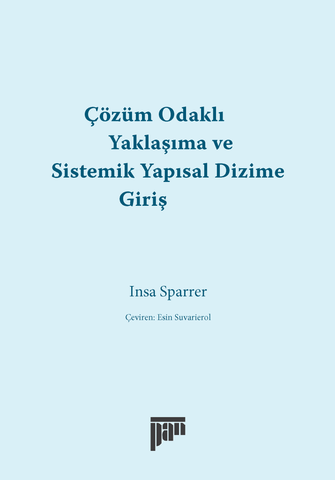 Çözüm Odaklı
Yaklaşıma ve
Sistemik Yapısal Dizime
Giriş

Insa Sparrer

Çeviren: Esin Suvarierol

pan